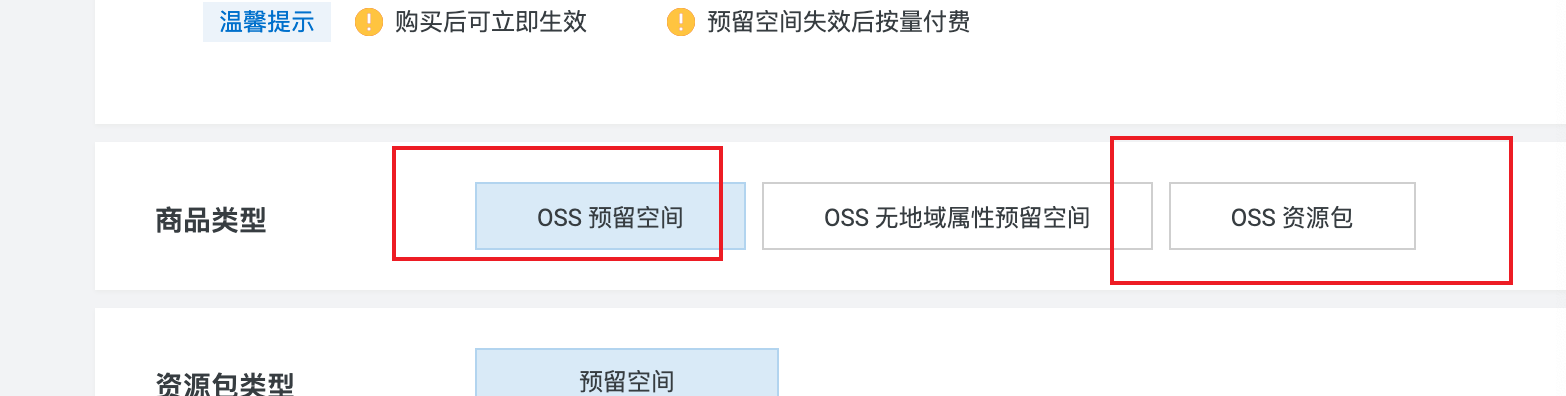 温馨提示 ! 购买后可立即生效 ! 预留空间失效后按量付费

商品类型 OSS 预留空间 OSS 无地域属性预留空间 OSS 资源包

资源包类型 预留空间